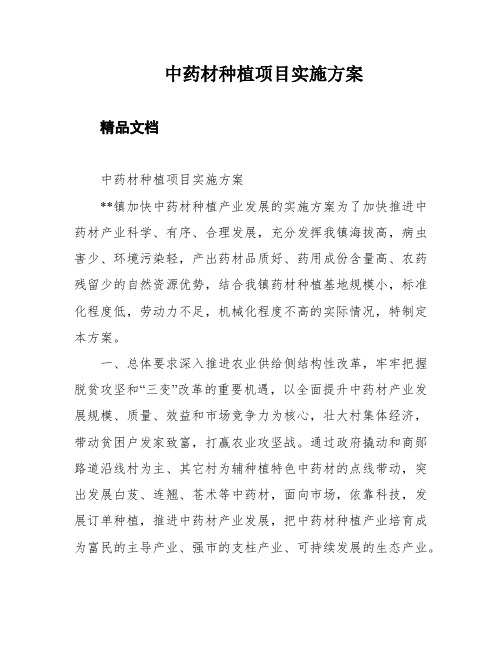 中药材种植项目实施方案

精品文档

中药材种植项目实施方案

**镇加快中药材种植产业发展的实施方案为了加快推进中药材产业科学、有序、合理发展，充分发挥我镇海拔高，病虫害少、环境污染轻，产出药材品质好、药用成份含量高、农药残留少的自然资源优势，结合我镇药材种植基地规模小，标准化程度低，劳动力不足，机械化程度不高的实际情况，特制定本方案。

一、总体要求深入推进农业供给侧结构性改革，牢牢把握脱贫攻坚和“三变”改革的重要机遇，以全面提升中药材产业发展规模、质量、效益和市场竞争力为核心，壮大村集体经济，带动贫困户发家致富，打赢农业攻坚战。通过政府撬动和商郧路道沿线村为主、其它村为辅种植特色中药材的点线带动，突出发展白芨、连翘、苍术等中药材，面向市场，依靠科技，发展订单种植，推进中药材产业发展，把中药材种植产业培育成为富民的主导产业、强市的支柱产业、可持续发展的生态产业。